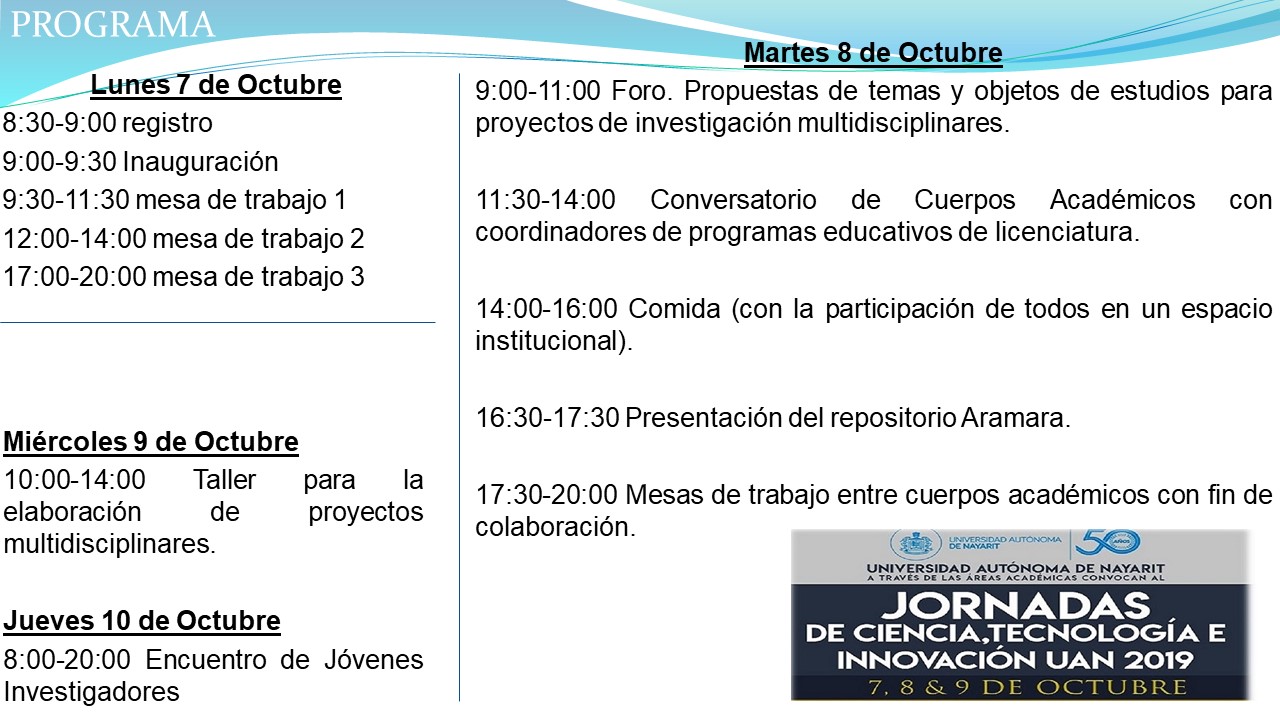 PROGRAMA

Lunes 7 de Octubre
8:30-9:00 registro
9:00-9:30 Inauguración
9:30-11:30 mesa de trabajo 1
12:00-14:00 mesa de trabajo 2
17:00-20:00 mesa de trabajo 3

Miércoles 9 de Octubre
10:00-14:00 Taller para la elaboración de proyectos multidisciplinares.

Jueves 10 de Octubre
8:00-20:00 Encuentro de Jóvenes Investigadores

Martes 8 de Octubre
9:00-11:00 Foro. Propuestas de temas y objetos de estudios para proyectos de investigación multidisciplinares.

11:30-14:00 Conversatorio de Cuerpos Académicos con coordinadores de programas educativos de licenciatura.

14:00-16:00 Comida (con la participación de todos en un espacio institucional).

16:30-17:30 Presentación del repositorio Aramara.

17:30-20:00 Mesas de trabajo entre cuerpos académicos con fin de colaboración.

UNIVERSIDAD AUTÓNOMA DE NAYARIT
50 AÑOS
UNIVERSIDAD AUTÓNOMA DE NAYARIT
A TRAVÉS DE LAS ÁREAS ACADÉMICAS CONVOCAN AL
JORNADAS
DE CIENCIA,TECNOLOGÍA E
INNOVACIÓN UAN 2019
7, 8 & 9 DE OCTUBRE